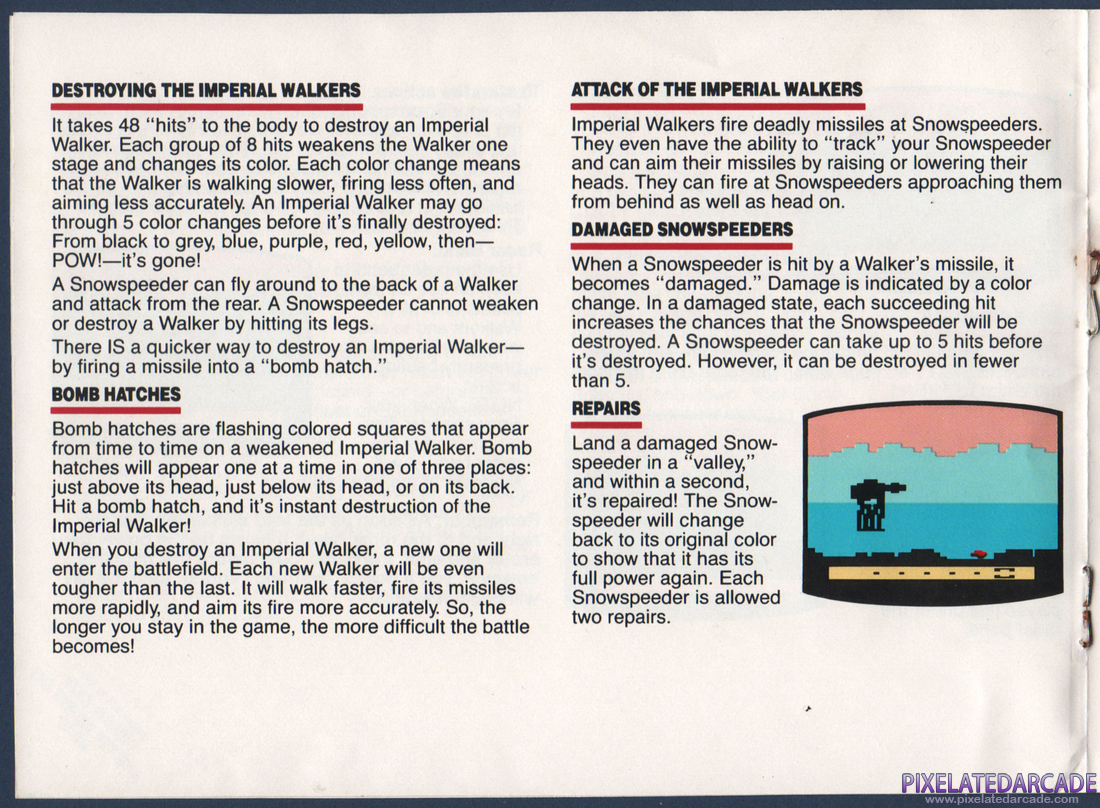 DESTROYING THE IMPERIAL WALKERS

It takes 48 "hits" to the body to destroy an Imperial Walker. Each group of 8 hits weakens the Walker one stage and changes its color. Each color change means that the Walker is walking slower, firing less often, and aiming less accurately. An Imperial Walker may go through 5 color changes before it's finally destroyed: From black to grey, blue, purple, red, yellow, then—POW!—it's gone!

A Snowspeeder can fly around to the back of a Walker and attack from the rear. A Snowspeeder cannot weaken or destroy a Walker by hitting its legs.

There IS a quicker way to destroy an Imperial Walker—by firing a missile into a "bomb hatch."

BOMB HATCHES

Bomb hatches are flashing colored squares that appear from time to time on a weakened Imperial Walker. Bomb hatches will appear one at a time in one of three places: just above its head, just below its head, or on its back. Hit a bomb hatch, and it's instant destruction of the Imperial Walker!

When you destroy an Imperial Walker, a new one will enter the battlefield. Each new Walker will be even tougher than the last. It will walk faster, fire its missiles more rapidly, and aim its fire more accurately. So, the longer you stay in the game, the more difficult the battle becomes!

ATTACK OF THE IMPERIAL WALKERS

Imperial Walkers fire deadly missiles at Snowspeeders. They even have the ability to "track" your Snowspeeder and can aim their missiles by raising or lowering their heads. They can fire at Snowspeeders approaching them from behind as well as head on.

DAMAGED SNOWSPEEDERS

When a Snowspeeder is hit by a Walker's missile, it becomes "damaged." Damage is indicated by a color change. In a damaged state, each succeeding hit increases the chances that the Snowspeeder will be destroyed. A Snowspeeder can take up to 5 hits before it's destroyed. However, it can be destroyed in fewer than 5.

REPAIRS

Land a damaged Snowspeeder in a "valley," and within a second, it's repaired! The Snowspeeder will change back to its original color to show that it has its full power again. Each Snowspeeder is allowed two repairs.

PIXELATEDARCADE
www.pixelatedarcade.com